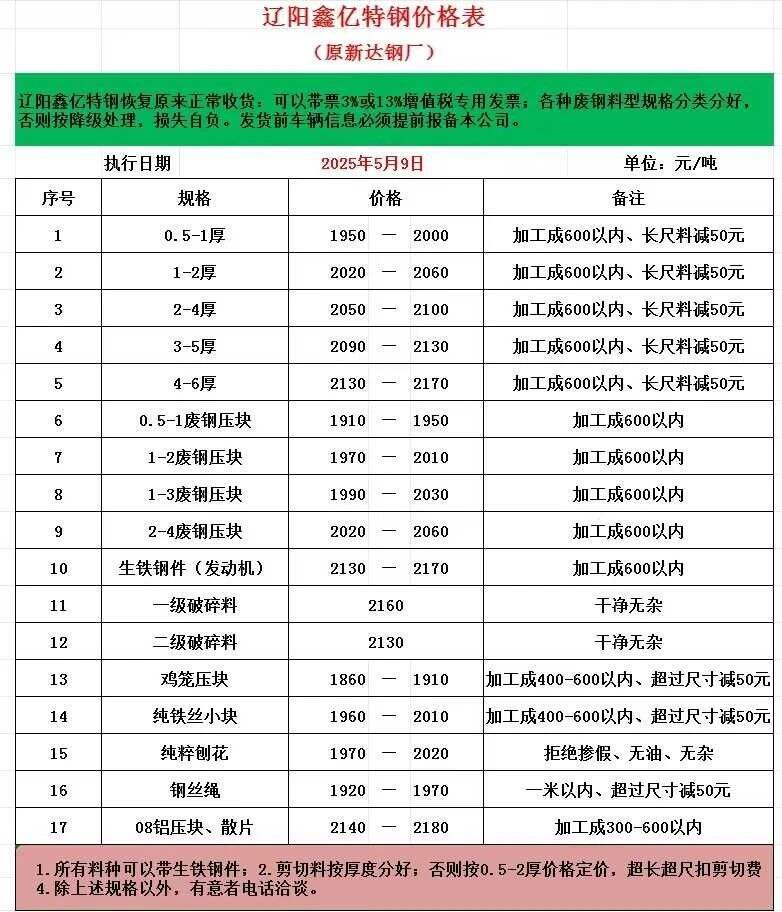 辽阳鑫亿特钢价格表

（原新达钢厂）

辽阳鑫亿特钢恢复原来正常收货：可以带票3%或13%增值税专用发票；各种废钢料型规格分类分好，否则按降级处理，损失自负。发货前车辆信息必须提前报备本公司。

执行日期　2025年5月9日　单位：元/吨

| 序号 | 规格 | 价格 | 备注 |
|---|---|---|---|
| 1 | 0.5-1厚 | 1950 — 2000 | 加工成600以内、长尺料减50元 |
| 2 | 1-2厚 | 2020 — 2060 | 加工成600以内、长尺料减50元 |
| 3 | 2-4厚 | 2050 — 2100 | 加工成600以内、长尺料减50元 |
| 4 | 3-5厚 | 2090 — 2130 | 加工成600以内、长尺料减50元 |
| 5 | 4-6厚 | 2130 — 2170 | 加工成600以内、长尺料减50元 |
| 6 | 0.5-1废钢压块 | 1910 — 1950 | 加工成600以内 |
| 7 | 1-2废钢压块 | 1970 — 2010 | 加工成600以内 |
| 8 | 1-3废钢压块 | 1990 — 2030 | 加工成600以内 |
| 9 | 2-4废钢压块 | 2020 — 2060 | 加工成600以内 |
| 10 | 生铁钢件（发动机） | 2130 — 2170 | 加工成600以内 |
| 11 | 一级破碎料 | 2160 | 干净无杂 |
| 12 | 二级破碎料 | 2130 | 干净无杂 |
| 13 | 鸡笼压块 | 1860 — 1910 | 加工成400-600以内、超过尺寸减50元 |
| 14 | 纯铁丝小块 | 1960 — 2010 | 加工成400-600以内、超过尺寸减50元 |
| 15 | 纯粹刨花 | 1970 — 2020 | 拒绝掺假、无油、无杂 |
| 16 | 钢丝绳 | 1920 — 1970 | 一米以内、超过尺寸减50元 |
| 17 | 08铝压块、散片 | 2140 — 2180 | 加工成300-600以内 |

1.所有料种可以带生铁钢件；2.剪切料按厚度分好；否则按0.5-2厚价格定价，超长超尺扣剪切费
4.除上述规格以外，有意者电话洽谈。